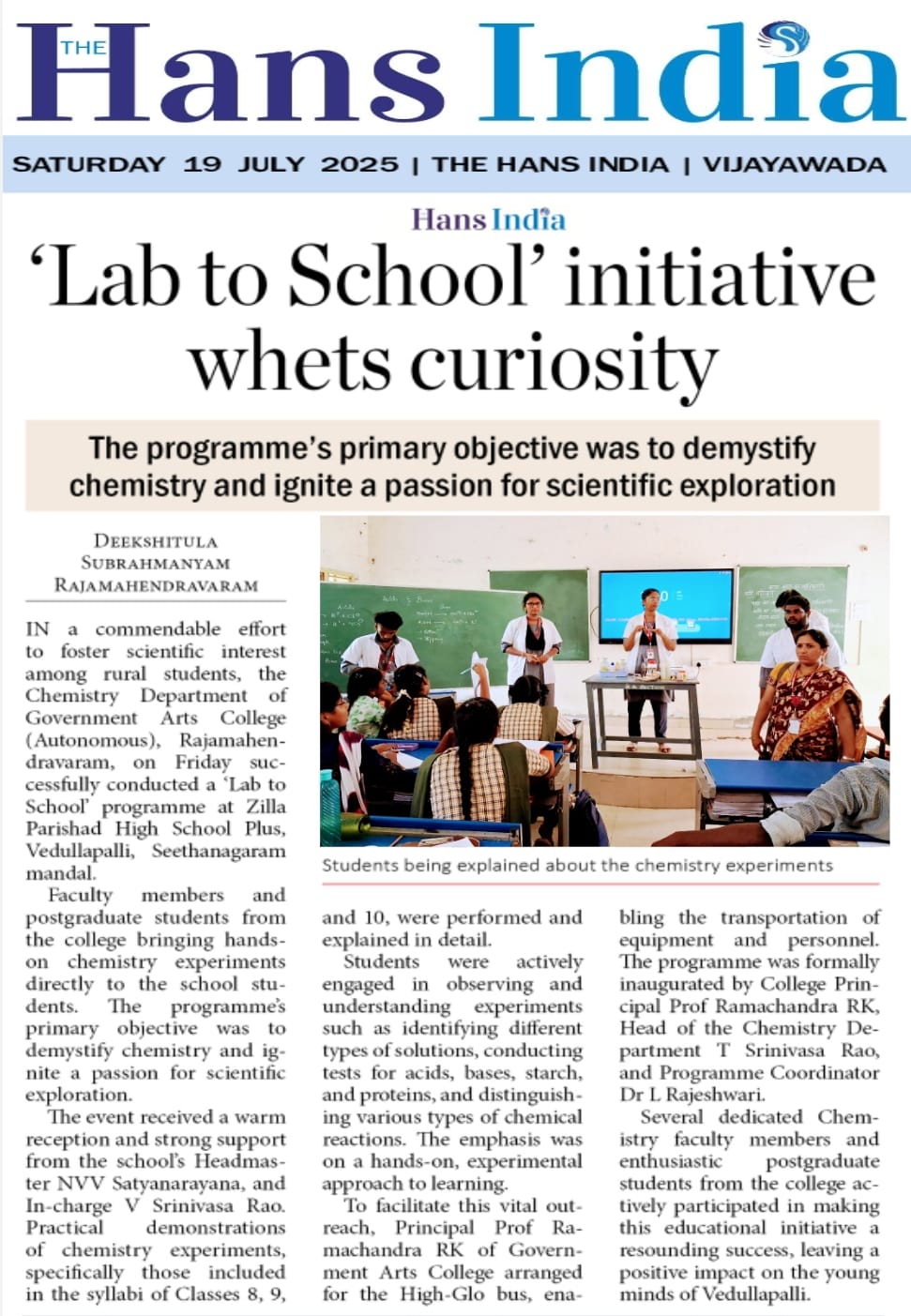 THE Hans India

SATURDAY 19 JULY 2025 | THE HANS INDIA | VIJAYAWADA

Hans India

'Lab to School' initiative whets curiosity

The programme's primary objective was to demystify chemistry and ignite a passion for scientific exploration

DEEKSHITULA SUBRAHMANYAM
RAJAMAHENDRAVARAM

IN a commendable effort to foster scientific interest among rural students, the Chemistry Department of Government Arts College (Autonomous), Rajamahendravaram, on Friday successfully conducted a 'Lab to School' programme at Zilla Parishad High School Plus, Vedullapalli, Seethanagaram mandal.

Faculty members and postgraduate students from the college bringing hands-on chemistry experiments directly to the school students. The programme's primary objective was to demystify chemistry and ignite a passion for scientific exploration.

The event received a warm reception and strong support from the school's Headmaster NVV Satyanarayana, and In-charge V Srinivasa Rao. Practical demonstrations of chemistry experiments, specifically those included in the syllabi of Classes 8, 9, and 10, were performed and explained in detail.

Students were actively engaged in observing and understanding experiments such as identifying different types of solutions, conducting tests for acids, bases, starch, and proteins, and distinguishing various types of chemical reactions. The emphasis was on a hands-on, experimental approach to learning.

To facilitate this vital outreach, Principal Prof Ramachandra RK of Government Arts College arranged for the High-Glo bus, enabling the transportation of equipment and personnel. The programme was formally inaugurated by College Principal Prof Ramachandra RK, Head of the Chemistry Department T Srinivasa Rao, and Programme Coordinator Dr L Rajeshwari.

Several dedicated Chemistry faculty members and enthusiastic postgraduate students from the college actively participated in making this educational initiative a resounding success, leaving a positive impact on the young minds of Vedullapalli.

Students being explained about the chemistry experiments